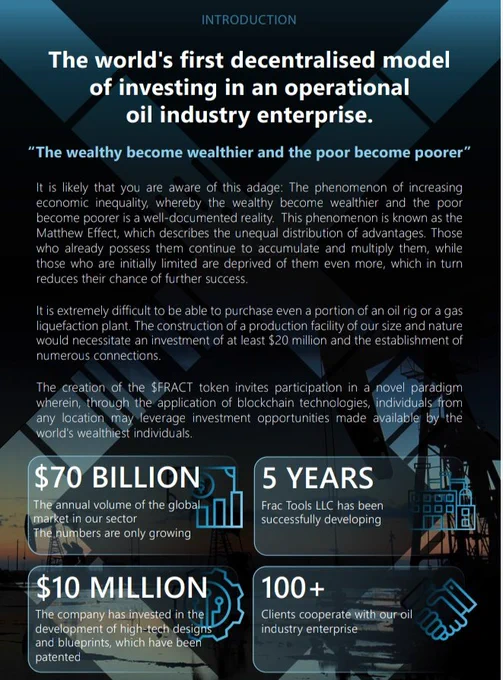 INTRODUCTION

The world's first decentralised model of investing in an operational oil industry enterprise.

"The wealthy become wealthier and the poor become poorer"

It is likely that you are aware of this adage: The phenomenon of increasing economic inequality, whereby the wealthy become wealthier and the poor become poorer is a well-documented reality. This phenomenon is known as the Matthew Effect, which describes the unequal distribution of advantages. Those who already possess them continue to accumulate and multiply them, while those who are initially limited are deprived of them even more, which in turn reduces their chance of further success.

It is extremely difficult to be able to purchase even a portion of an oil rig or a gas liquefaction plant. The construction of a production facility of our size and nature would necessitate an investment of at least $20 million and the establishment of numerous connections.

The creation of the $FRACT token invites participation in a novel paradigm wherein, through the application of blockchain technologies, individuals from any location may leverage investment opportunities made available by the world's wealthiest individuals.

$70 BILLION
The annual volume of the global market in our sector
The numbers are only growing

5 YEARS
Frac Tools LLC has been successfully developing

$10 MILLION
The company has invested in the development of high-tech designs and blueprints, which have been patented

100+
Clients cooperate with our oil industry enterprise